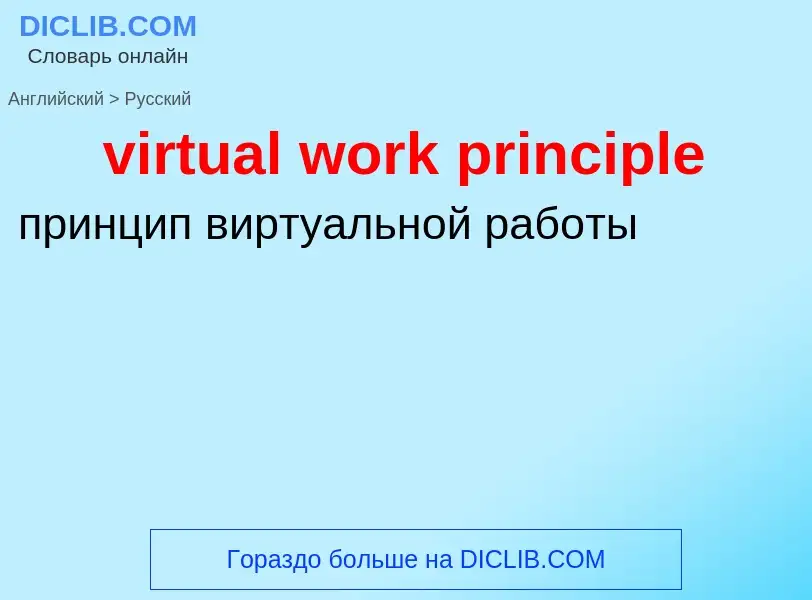 DICLIB.COM
Словарь онлайн

Английский > Русский

virtual work principle

принцип виртуальной работы

Гораздо больше на DICLIB.COM